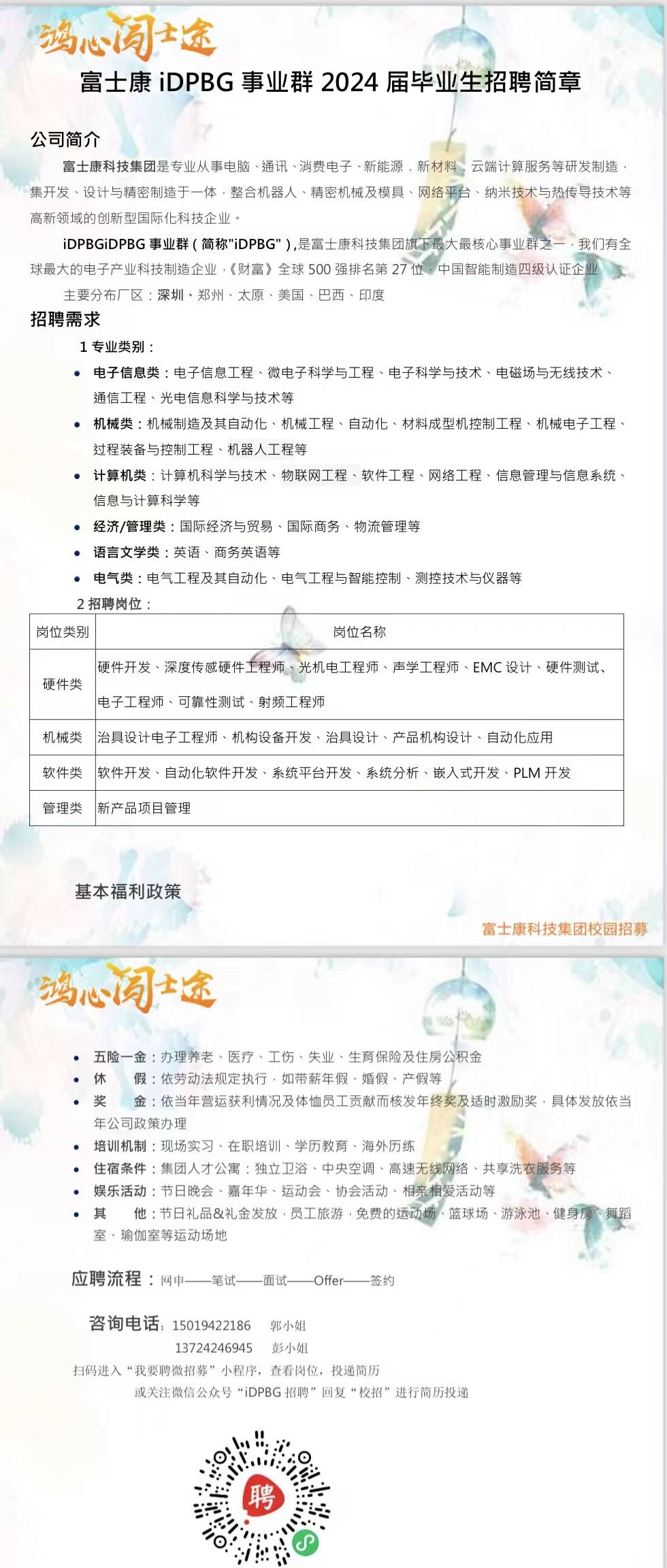 鸿心闯士途

富士康 iDPBG 事业群 2024 届毕业生招聘简章

公司简介

富士康科技集团是专业从事电脑、通讯、消费电子、新能源、新材料、云端计算服务等研发制造，集开发、设计与精密制造于一体，整合机器人、精密机械及模具、网络平台、纳米技术与热传导技术等高新领域的创新型国际化科技企业。

iDPBGiDPBG 事业群（简称"iDPBG"）,是富士康科技集团旗下最大最核心事业群之一，我们有全球最大的电子产业科技制造企业，《财富》全球 500 强排名第 27 位，中国智能制造四级认证企业

主要分布厂区：深圳、郑州、太原、美国、巴西、印度

招聘需求

1 专业类别：

• 电子信息类：电子信息工程、微电子科学与工程、电子科学与技术、电磁场与无线技术、通信工程、光电信息科学与技术等
• 机械类：机械制造及其自动化、机械工程、自动化、材料成型机控制工程、机械电子工程、过程装备与控制工程、机器人工程等
• 计算机类：计算机科学与技术、物联网工程、软件工程、网络工程、信息管理与信息系统、信息与计算科学等
• 经济/管理类：国际经济与贸易、国际商务、物流管理等
• 语言文学类：英语、商务英语等
• 电气类：电气工程及其自动化、电气工程与智能控制、测控技术与仪器等

2 招聘岗位：

| 岗位类别 | 岗位名称 |
|---|---|
| 硬件类 | 硬件开发、深度传感硬件工程师、光机电工程师、声学工程师、EMC 设计、硬件测试、电子工程师、可靠性测试、射频工程师 |
| 机械类 | 治具设计电子工程师、机构设备开发、治具设计、产品机构设计、自动化应用 |
| 软件类 | 软件开发、自动化软件开发、系统平台开发、系统分析、嵌入式开发、PLM 开发 |
| 管理类 | 新产品项目管理 |

基本福利政策

富士康科技集团校园招募

鸿心闯士途

• 五险一金：办理养老、医疗、工伤、失业、生育保险及住房公积金
• 休　　假：依劳动法规定执行，如带薪年假、婚假、产假等
• 奖　　金：依当年营运获利情况及体恤员工贡献而核发年终奖及适时激励奖，具体发放依当年公司政策办理
• 培训机制：现场实习、在职培训、学历教育、海外历练
• 住宿条件：集团人才公寓：独立卫浴、中央空调、高速无线网络、共享洗衣服务等
• 娱乐活动：节日晚会、嘉年华、运动会、协会活动、相亲相爱活动等
• 其　　他：节日礼品&礼金发放，员工旅游，免费的运动场、篮球场、游泳池、健身房、舞蹈室、瑜伽室等运动场地

应聘流程：网申——笔试——面试——Offer——签约

咨询电话：15019422186　郭小姐
13724246945　彭小姐
扫码进入“我要聘微招募”小程序，查看岗位，投递简历
或关注微信公众号“iDPBG 招聘”回复“校招”进行简历投递

聘